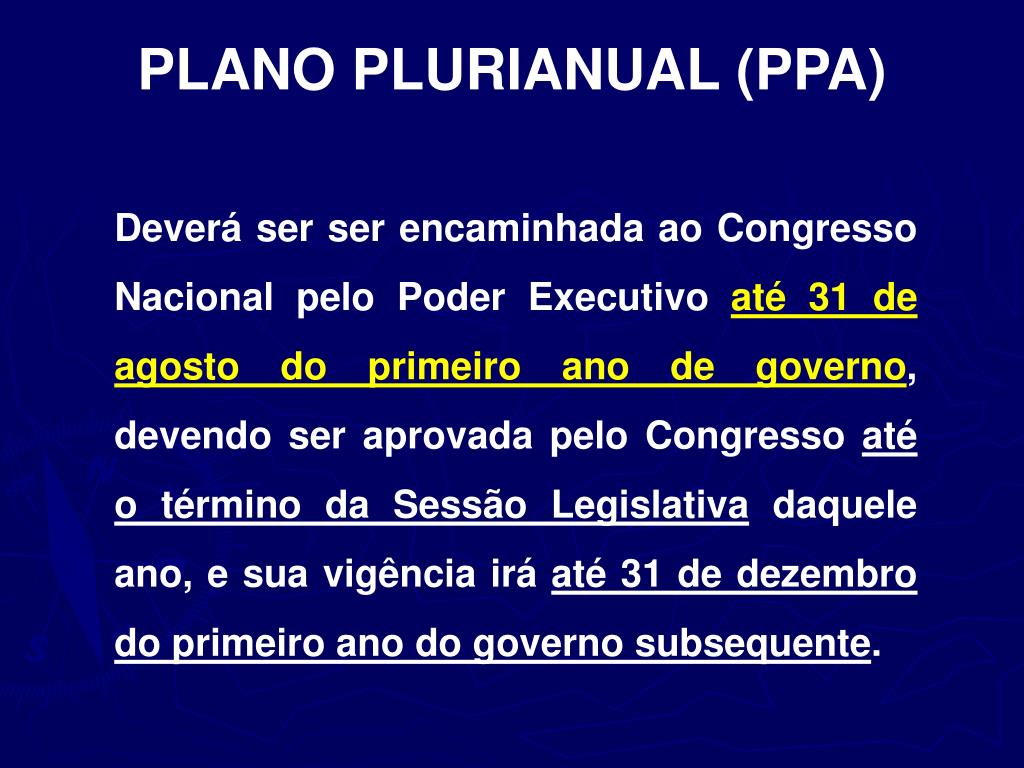 PLANO PLURIANUAL (PPA)

Deverá ser ser encaminhada ao Congresso Nacional pelo Poder Executivo até 31 de agosto do primeiro ano de governo, devendo ser aprovada pelo Congresso até o término da Sessão Legislativa daquele ano, e sua vigência irá até 31 de dezembro do primeiro ano do governo subsequente.